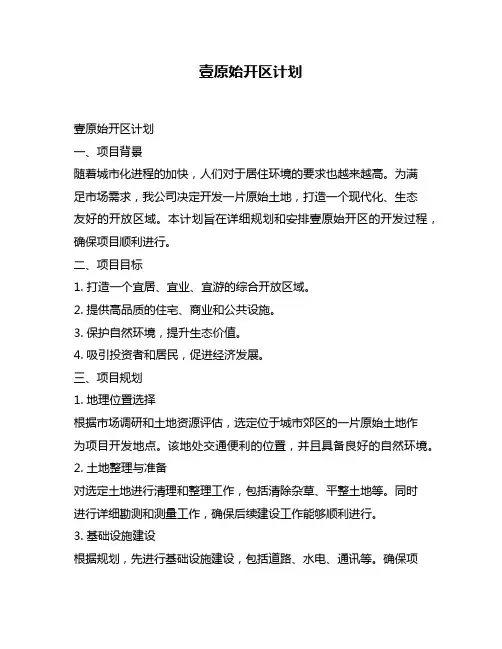 壹原始开区计划

壹原始开区计划

一、项目背景

随着城市化进程的加快，人们对于居住环境的要求也越来越高。为满足市场需求，我公司决定开发一片原始土地，打造一个现代化、生态友好的开放区域。本计划旨在详细规划和安排壹原始开区的开发过程，确保项目顺利进行。

二、项目目标

1. 打造一个宜居、宜业、宜游的综合开放区域。

2. 提供高品质的住宅、商业和公共设施。

3. 保护自然环境，提升生态价值。

4. 吸引投资者和居民，促进经济发展。

三、项目规划

1. 地理位置选择

根据市场调研和土地资源评估，选定位于城市郊区的一片原始土地作为项目开发地点。该地处交通便利的位置，并且具备良好的自然环境。

2. 土地整理与准备

对选定土地进行清理和整理工作，包括清除杂草、平整土地等。同时进行详细勘测和测量工作，确保后续建设工作能够顺利进行。

3. 基础设施建设

根据规划，先进行基础设施建设，包括道路、水电、通讯等。确保项